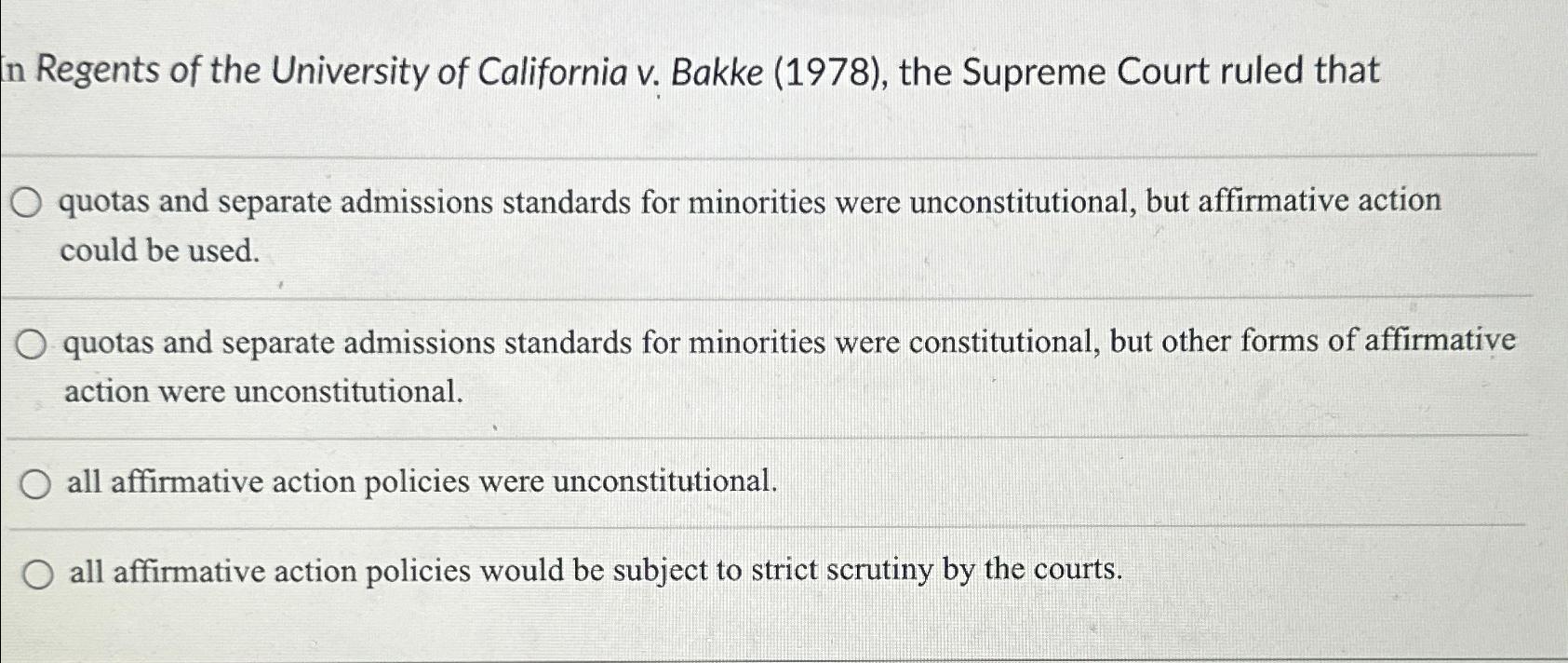 In Regents of the University of California v. Bakke (1978), the Supreme Court ruled that

quotas and separate admissions standards for minorities were unconstitutional, but affirmative action could be used.

quotas and separate admissions standards for minorities were constitutional, but other forms of affirmative action were unconstitutional.

all affirmative action policies were unconstitutional.

all affirmative action policies would be subject to strict scrutiny by the courts.